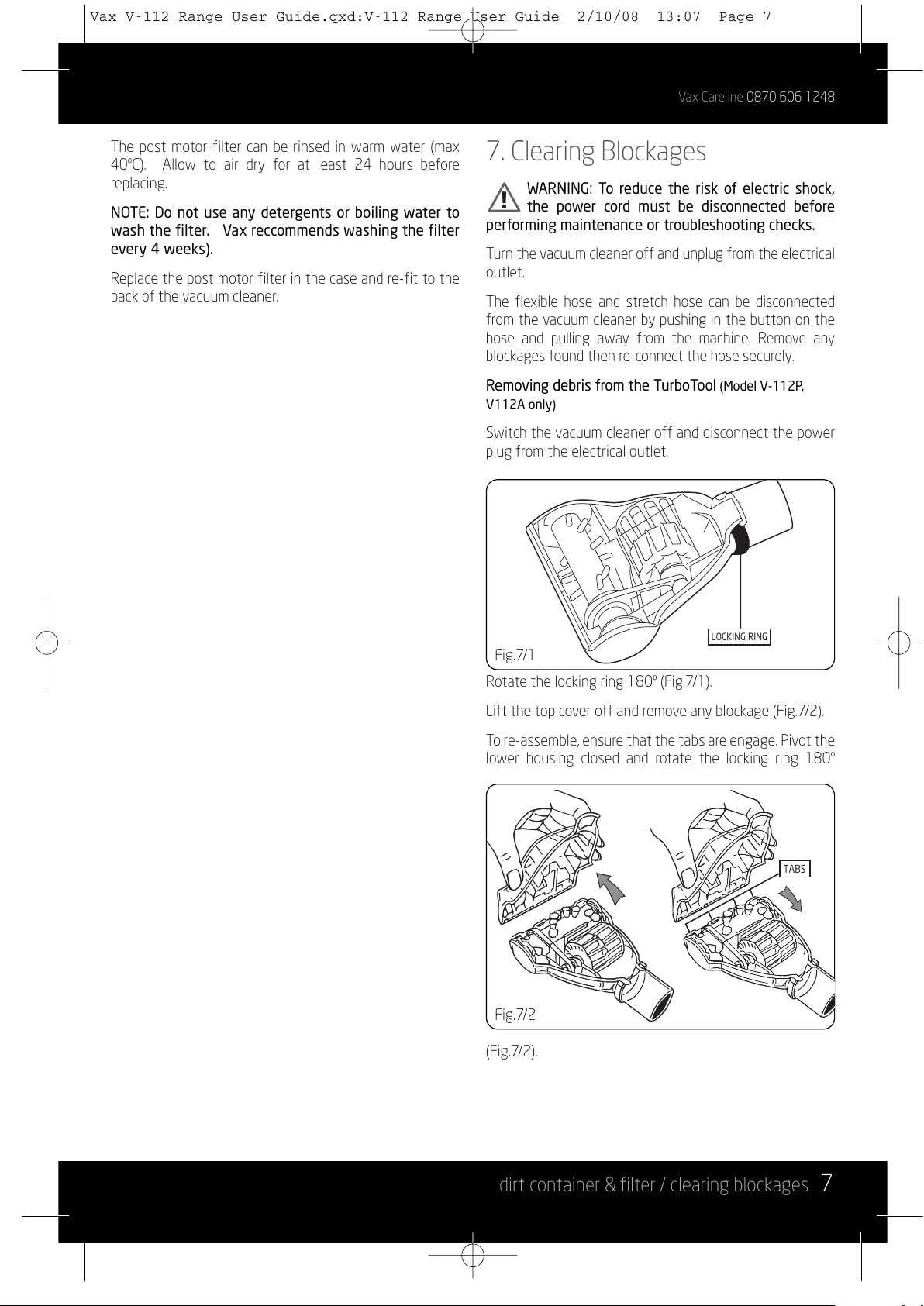 Vax V-112 Range User Guide.qxd:V-112 Range User Guide 2/10/08 13:07 Page 7

Vax Careline 0870 606 1248

The post motor filter can be rinsed in warm water (max 40ºC). Allow to air dry for at least 24 hours before replacing.

NOTE: Do not use any detergents or boiling water to wash the filter. Vax reccommends washing the filter every 4 weeks).

Replace the post motor filter in the case and re-fit to the back of the vacuum cleaner.

7. Clearing Blockages

WARNING: To reduce the risk of electric shock, the power cord must be disconnected before performing maintenance or troubleshooting checks.

Turn the vacuum cleaner off and unplug from the electrical outlet.

The flexible hose and stretch hose can be disconnected from the vacuum cleaner by pushing in the button on the hose and pulling away from the machine. Remove any blockages found then re-connect the hose securely.

Removing debris from the TurboTool (Model V-112P, V112A only)

Switch the vacuum cleaner off and disconnect the power plug from the electrical outlet.

LOCKING RING

Fig.7/1

Rotate the locking ring 180º (Fig.7/1).

Lift the top cover off and remove any blockage (Fig.7/2).

To re-assemble, ensure that the tabs are engage. Pivot the lower housing closed and rotate the locking ring 180º

TABS

Fig.7/2

(Fig.7/2).

dirt container & filter / clearing blockages 7